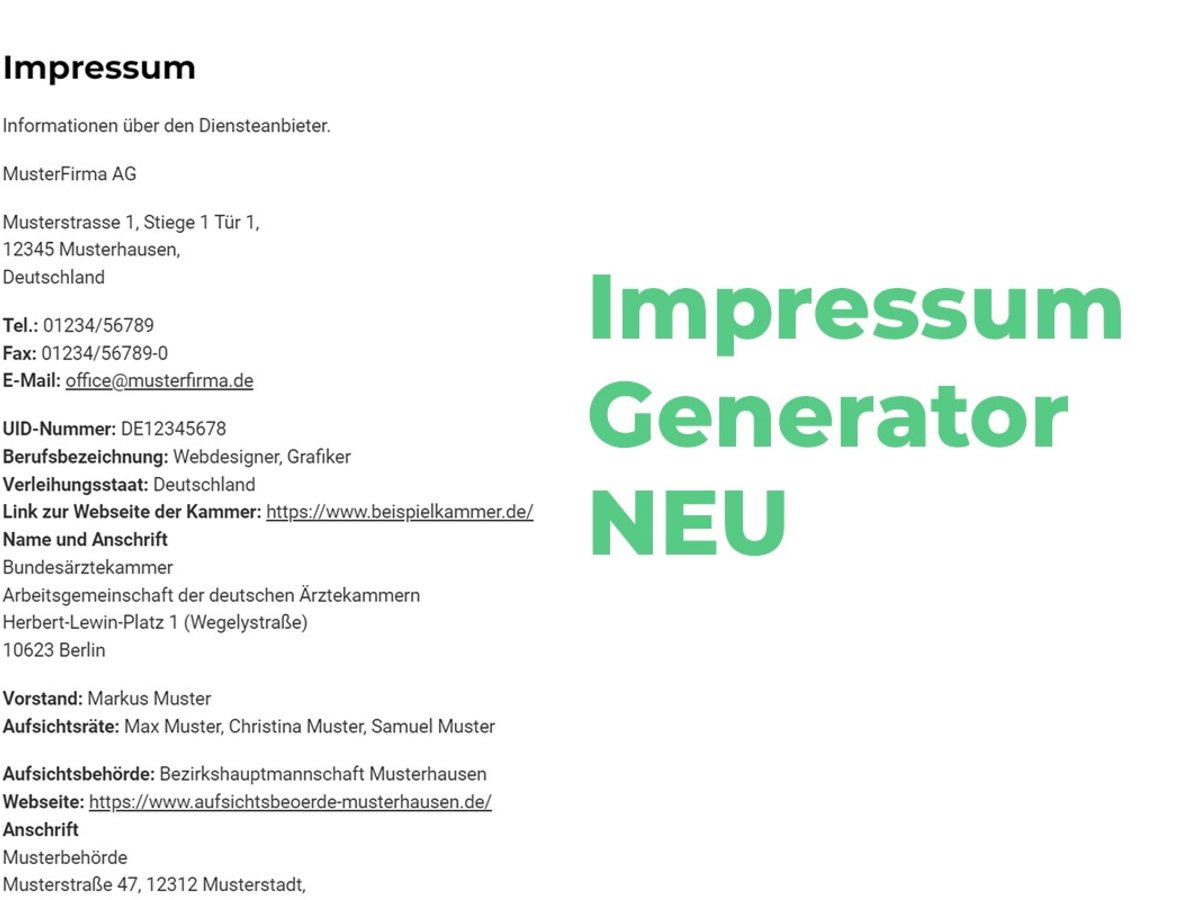 Impressum

Informationen über den Diensteanbieter.

MusterFirma AG

Musterstrasse 1, Stiege 1 Tür 1,
12345 Musterhausen,
Deutschland

Tel.: 01234/56789
Fax: 01234/56789-0
E-Mail: office@musterfirma.de

UID-Nummer: DE12345678
Berufsbezeichnung: Webdesigner, Grafiker
Verleihungsstaat: Deutschland
Link zur Webseite der Kammer: https://www.beispielkammer.de/
Name und Anschrift
Bundesärztekammer
Arbeitsgemeinschaft der deutschen Ärztekammern
Herbert-Lewin-Platz 1 (Wegelystraße)
10623 Berlin

Vorstand: Markus Muster
Aufsichtsräte: Max Muster, Christina Muster, Samuel Muster

Aufsichtsbehörde: Bezirkshauptmannschaft Musterhausen
Webseite: https://www.aufsichtsbeoerde-musterhausen.de/
Anschrift
Musterbehörde
Musterstraße 47, 12312 Musterstadt,

Impressum
Generator
NEU